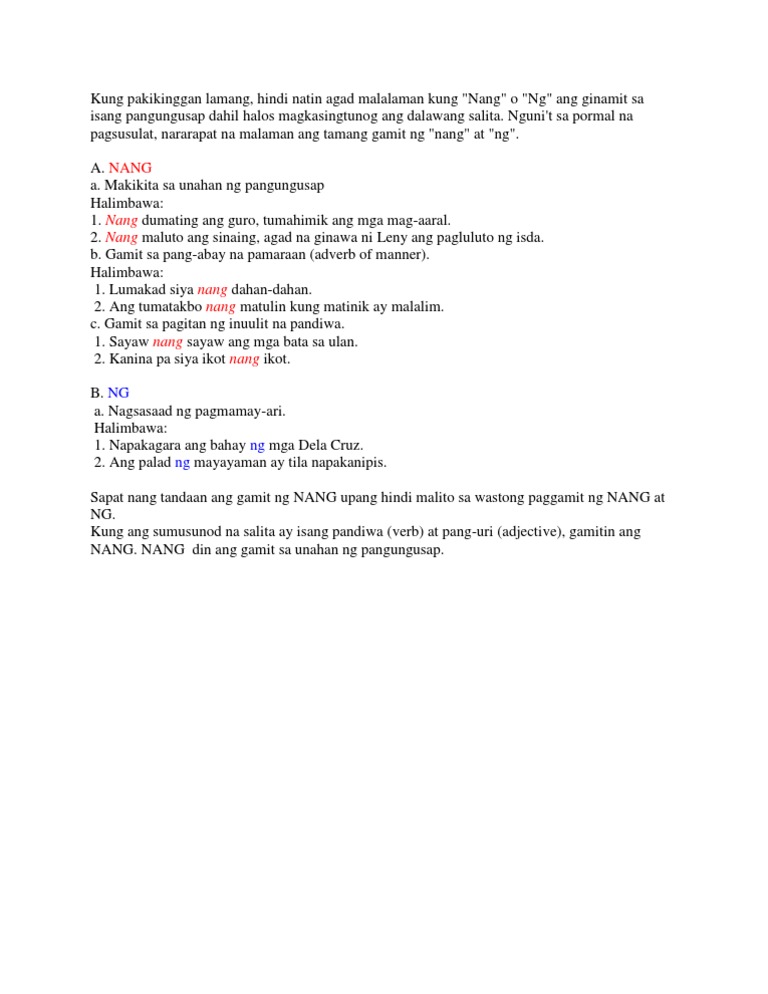 Kung pakikinggan lamang, hindi natin agad malalaman kung "Nang" o "Ng" ang ginamit sa isang pangungusap dahil halos magkasingtunog ang dalawang salita. Nguni't sa pormal na pagsusulat, nararapat na malaman ang tamang gamit ng "nang" at "ng".

A. NANG
a. Makikita sa unahan ng pangungusap
Halimbawa:
1. Nang dumating ang guro, tumahimik ang mga mag-aaral.
2. Nang maluto ang sinaing, agad na ginawa ni Leny ang pagluluto ng isda.
b. Gamit sa pang-abay na pamaraan (adverb of manner).
Halimbawa:
1. Lumakad siya nang dahan-dahan.
2. Ang tumatakbo nang matulin kung matinik ay malalim.
c. Gamit sa pagitan ng inuulit na pandiwa.
1. Sayaw nang sayaw ang mga bata sa ulan.
2. Kanina pa siya ikot nang ikot.

B. NG
a. Nagsasaad ng pagmamay-ari.
Halimbawa:
1. Napakagara ang bahay ng mga Dela Cruz.
2. Ang palad ng mayayaman ay tila napakanipis.

Sapat nang tandaan ang gamit ng NANG upang hindi malito sa wastong paggamit ng NANG at NG.
Kung ang sumusunod na salita ay isang pandiwa (verb) at pang-uri (adjective), gamitin ang NANG. NANG din ang gamit sa unahan ng pangungusap.